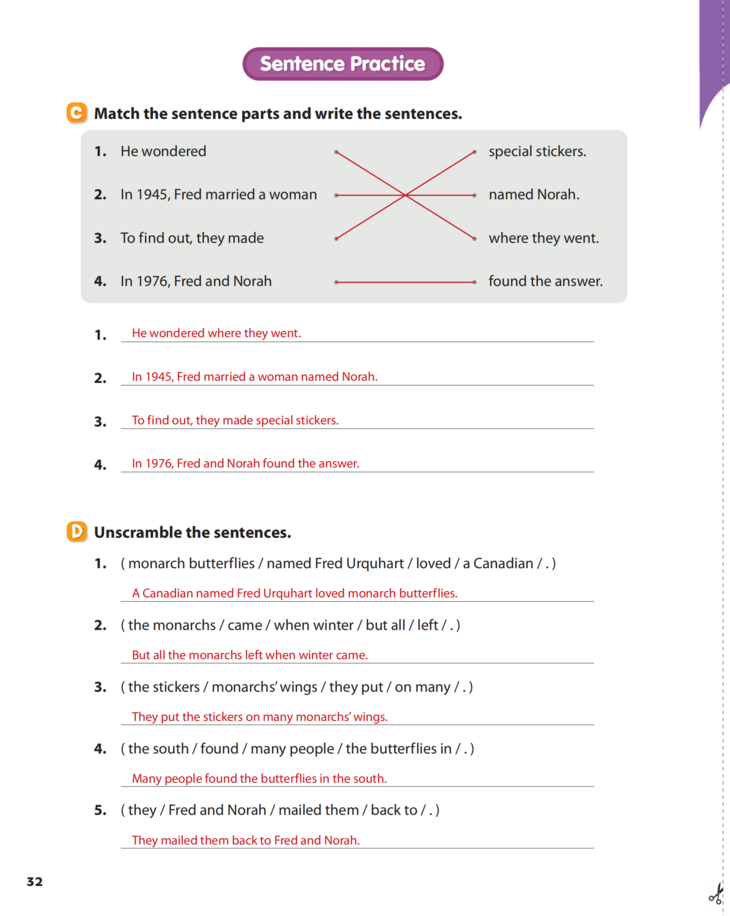 Sentence Practice

C Match the sentence parts and write the sentences.

1. He wondered
2. In 1945, Fred married a woman
3. To find out, they made
4. In 1976, Fred and Norah

special stickers.
named Norah.
where they went.
found the answer.

1. He wondered where they went.
2. In 1945, Fred married a woman named Norah.
3. To find out, they made special stickers.
4. In 1976, Fred and Norah found the answer.

D Unscramble the sentences.

1. ( monarch butterflies / named Fred Urquhart / loved / a Canadian / . )
A Canadian named Fred Urquhart loved monarch butterflies.

2. ( the monarchs / came / when winter / but all / left / . )
But all the monarchs left when winter came.

3. ( the stickers / monarchs' wings / they put / on many / . )
They put the stickers on many monarchs' wings.

4. ( the south / found / many people / the butterflies in / . )
Many people found the butterflies in the south.

5. ( they / Fred and Norah / mailed them / back to / . )
They mailed them back to Fred and Norah.

32